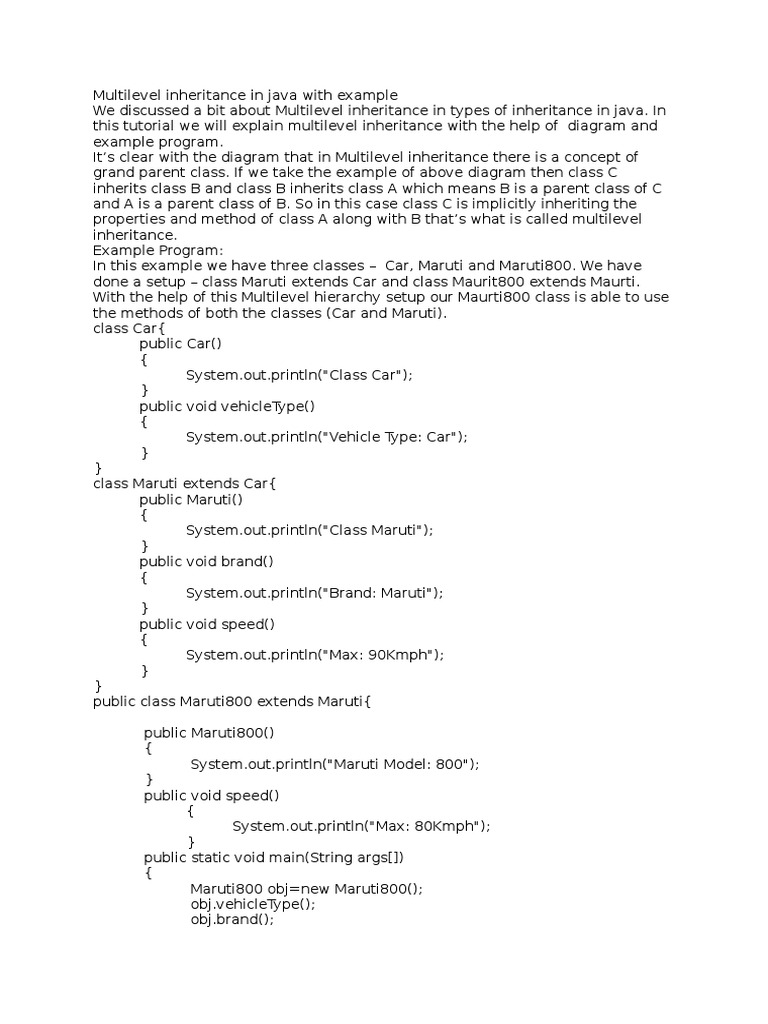 Multilevel inheritance in java with example
We discussed a bit about Multilevel inheritance in types of inheritance in java. In this tutorial we will explain multilevel inheritance with the help of diagram and example program.
It's clear with the diagram that in Multilevel inheritance there is a concept of grand parent class. If we take the example of above diagram then class C inherits class B and class B inherits class A which means B is a parent class of C and A is a parent class of B. So in this case class C is implicitly inheriting the properties and method of class A along with B that's what is called multilevel inheritance.
Example Program:
In this example we have three classes – Car, Maruti and Maruti800. We have done a setup – class Maruti extends Car and class Maurit800 extends Maurti. With the help of this Multilevel hierarchy setup our Maurti800 class is able to use the methods of both the classes (Car and Maruti).
class Car{
public Car()
{
System.out.println("Class Car");
}
public void vehicleType()
{
System.out.println("Vehicle Type: Car");
}
}
class Maruti extends Car{
public Maruti()
{
System.out.println("Class Maruti");
}
public void brand()
{
System.out.println("Brand: Maruti");
}
public void speed()
{
System.out.println("Max: 90Kmph");
}
}
public class Maruti800 extends Maruti{

public Maruti800()
{
System.out.println("Maruti Model: 800");
}
public void speed()
{
System.out.println("Max: 80Kmph");
}
public static void main(String args[])
{
Maruti800 obj=new Maruti800();
obj.vehicleType();
obj.brand();